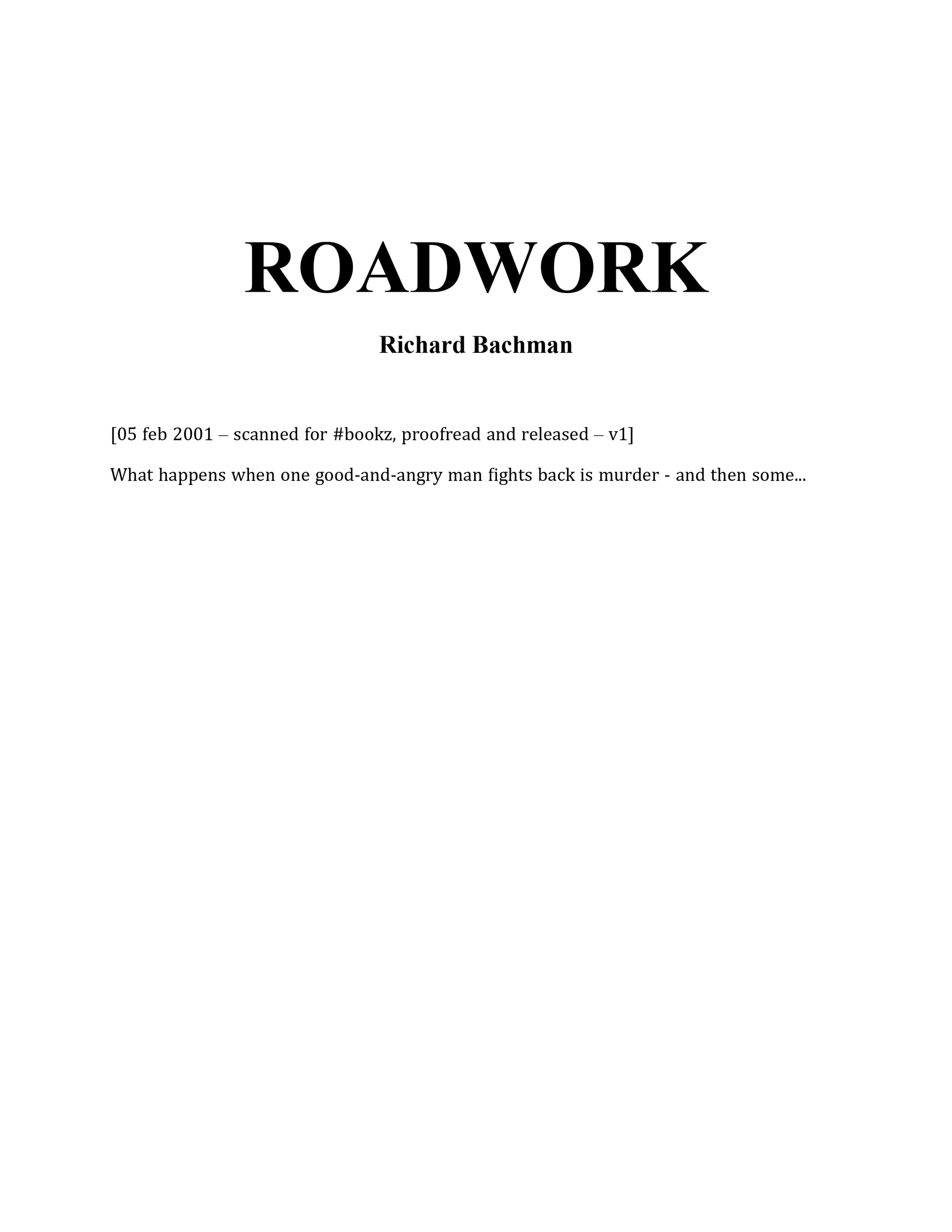 ROADWORK

Richard Bachman

[05 feb 2001 – scanned for #bookz, proofread and released – v1]

What happens when one good-and-angry man fights back is murder - and then some...